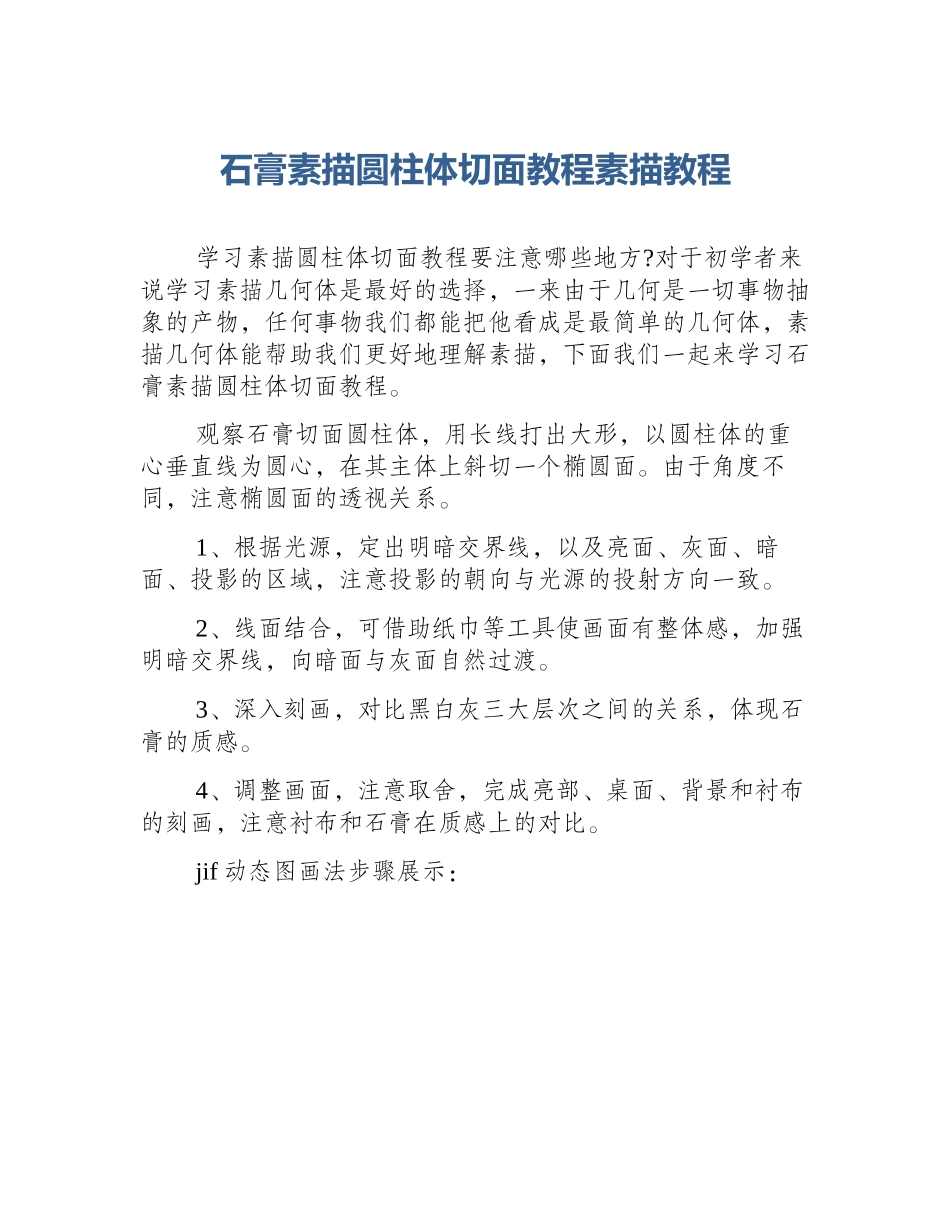 石膏素描圆柱体切面教程素描教程

学习素描圆柱体切面教程要注意哪些地方?对于初学者来说学习素描几何体是最好的选择，一来由于几何是一切事物抽象的产物，任何事物我们都能把他看成是最简单的几何体，素描几何体能帮助我们更好地理解素描，下面我们一起来学习石膏素描圆柱体切面教程。

观察石膏切面圆柱体，用长线打出大形，以圆柱体的重心垂直线为圆心，在其主体上斜切一个椭圆面。由于角度不同，注意椭圆面的透视关系。

1、根据光源，定出明暗交界线，以及亮面、灰面、暗面、投影的区域，注意投影的朝向与光源的投射方向一致。

2、线面结合，可借助纸巾等工具使画面有整体感，加强明暗交界线，向暗面与灰面自然过渡。

3、深入刻画，对比黑白灰三大层次之间的关系，体现石膏的质感。

4、调整画面，注意取舍，完成亮部、桌面、背景和衬布的刻画，注意衬布和石膏在质感上的对比。

jif 动态图画法步骤展示：